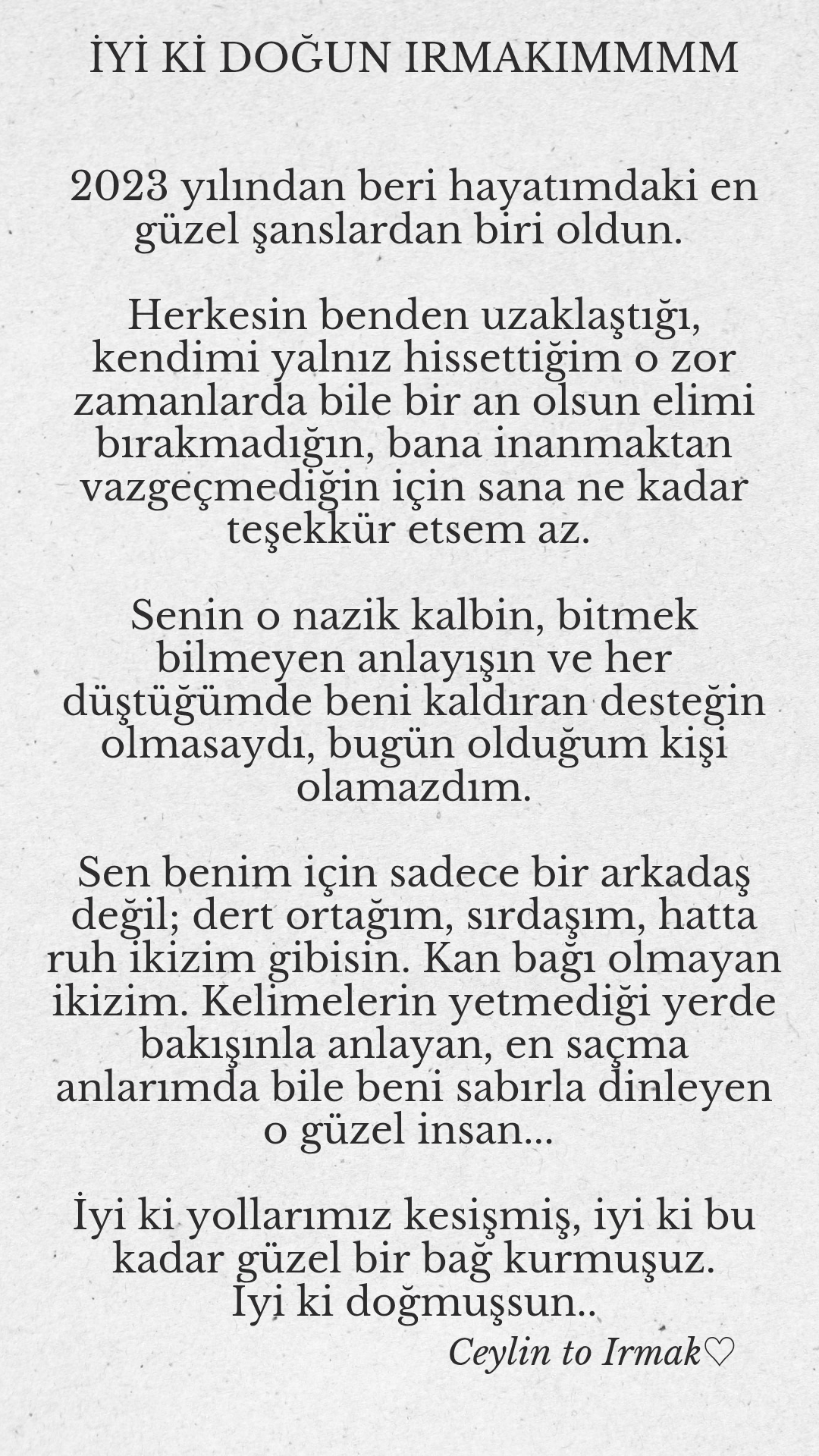 İYİ Kİ DOĞUN IRMAKIMMMM

2023 yılından beri hayatımdaki en güzel şanslardan biri oldun.

Herkesin benden uzaklaştığı, kendimi yalnız hissettiğim o zor zamanlarda bile bir an olsun elimi bırakmadığın, bana inanmaktan vazgeçmediğin için sana ne kadar teşekkür etsem az.

Senin o nazik kalbin, bitmek bilmeyen anlayışın ve her düştüğümde beni kaldıran desteğin olmasaydı, bugün olduğum kişi olamazdım.

Sen benim için sadece bir arkadaş değil; dert ortağım, sırdaşım, hatta ruh ikizim gibisin. Kan bağı olmayan ikizim. Kelimelerin yetmediği yerde bakışınla anlayan, en saçma anlarımda bile beni sabırla dinleyen o güzel insan...

İyi ki yollarımız kesişmiş, iyi ki bu kadar güzel bir bağ kurmuşuz.
Iyi ki doğmuşsun..

Ceylin to Irmak♡